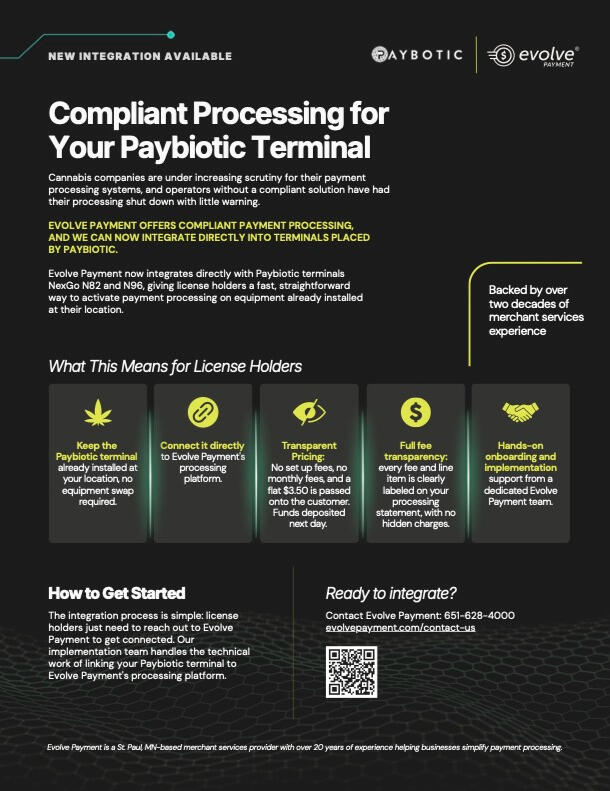 NEW INTEGRATION AVAILABLE

PAYBOTIC

evolve® PAYMENT

Compliant Processing for Your Paybiotic Terminal

Cannabis companies are under increasing scrutiny for their payment processing systems, and operators without a compliant solution have had their processing shut down with little warning.

EVOLVE PAYMENT OFFERS COMPLIANT PAYMENT PROCESSING, AND WE CAN NOW INTEGRATE DIRECTLY INTO TERMINALS PLACED BY PAYBIOTIC.

Evolve Payment now integrates directly with Paybiotic terminals NexGo N82 and N96, giving license holders a fast, straightforward way to activate payment processing on equipment already installed at their location.

Backed by over two decades of merchant services experience

What This Means for License Holders

Keep the Paybiotic terminal already installed at your location, no equipment swap required.

Connect it directly to Evolve Payment's processing platform.

Transparent Pricing: No set up fees, no monthly fees, and a flat $3.50 is passed onto the customer. Funds deposited next day.

Full fee transparency: every fee and line item is clearly labeled on your processing statement, with no hidden charges.

Hands-on onboarding and implementation support from a dedicated Evolve Payment team.

How to Get Started

The integration process is simple: license holders just need to reach out to Evolve Payment to get connected. Our implementation team handles the technical work of linking your Paybiotic terminal to Evolve Payment's processing platform.

Ready to integrate?

Contact Evolve Payment: 651-628-4000
evolvepayment.com/contact-us

Evolve Payment is a St. Paul, MN-based merchant services provider with over 20 years of experience helping businesses simplify payment processing.